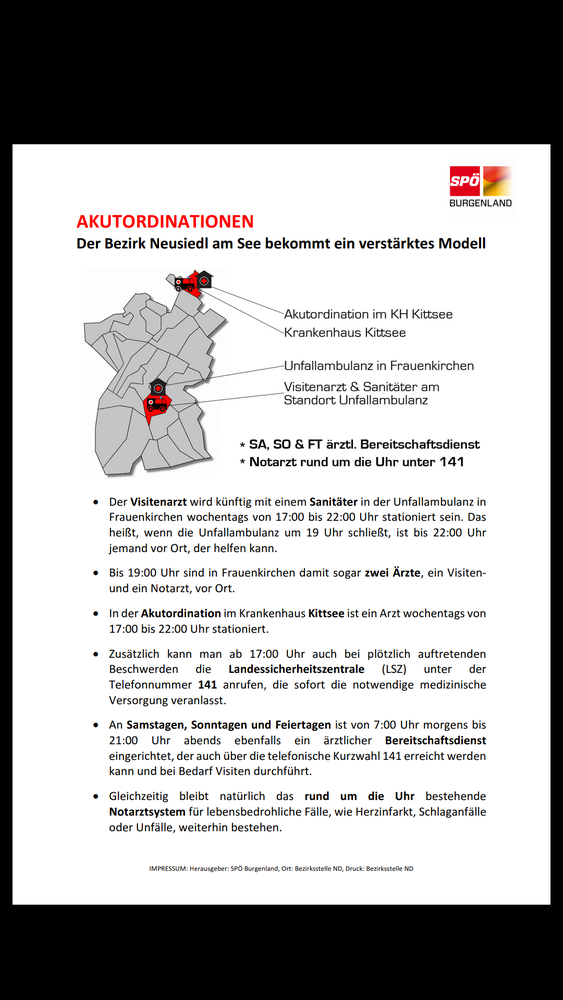 SPÖ
BURGENLAND

AKUTORDINATIONEN
Der Bezirk Neusiedl am See bekommt ein verstärktes Modell

Akutordination im KH Kittsee
Krankenhaus Kittsee

Unfallambulanz in Frauenkirchen

Visitenarzt & Sanitäter am Standort Unfallambulanz

* SA, SO & FT ärztl. Bereitschaftsdienst
* Notarzt rund um die Uhr unter 141

• Der Visitenarzt wird künftig mit einem Sanitäter in der Unfallambulanz in Frauenkirchen wochentags von 17:00 bis 22:00 Uhr stationiert sein. Das heißt, wenn die Unfallambulanz um 19 Uhr schließt, ist bis 22:00 Uhr jemand vor Ort, der helfen kann.

• Bis 19:00 Uhr sind in Frauenkirchen damit sogar zwei Ärzte, ein Visiten- und ein Notarzt, vor Ort.

• In der Akutordination im Krankenhaus Kittsee ist ein Arzt wochentags von 17:00 bis 22:00 Uhr stationiert.

• Zusätzlich kann man ab 17:00 Uhr auch bei plötzlich auftretenden Beschwerden die Landessicherheitszentrale (LSZ) unter der Telefonnummer 141 anrufen, die sofort die notwendige medizinische Versorgung veranlasst.

• An Samstagen, Sonntagen und Feiertagen ist von 7:00 Uhr morgens bis 21:00 Uhr abends ebenfalls ein ärztlicher Bereitschaftsdienst eingerichtet, der auch über die telefonische Kurzwahl 141 erreicht werden kann und bei Bedarf Visiten durchführt.

• Gleichzeitig bleibt natürlich das rund um die Uhr bestehende Notarztsystem für lebensbedrohliche Fälle, wie Herzinfarkt, Schlaganfälle oder Unfälle, weiterhin bestehen.

IMPRESSUM: Herausgeber: SPÖ Burgenland, Ort: Bezirksstelle ND, Druck: Bezirksstelle ND